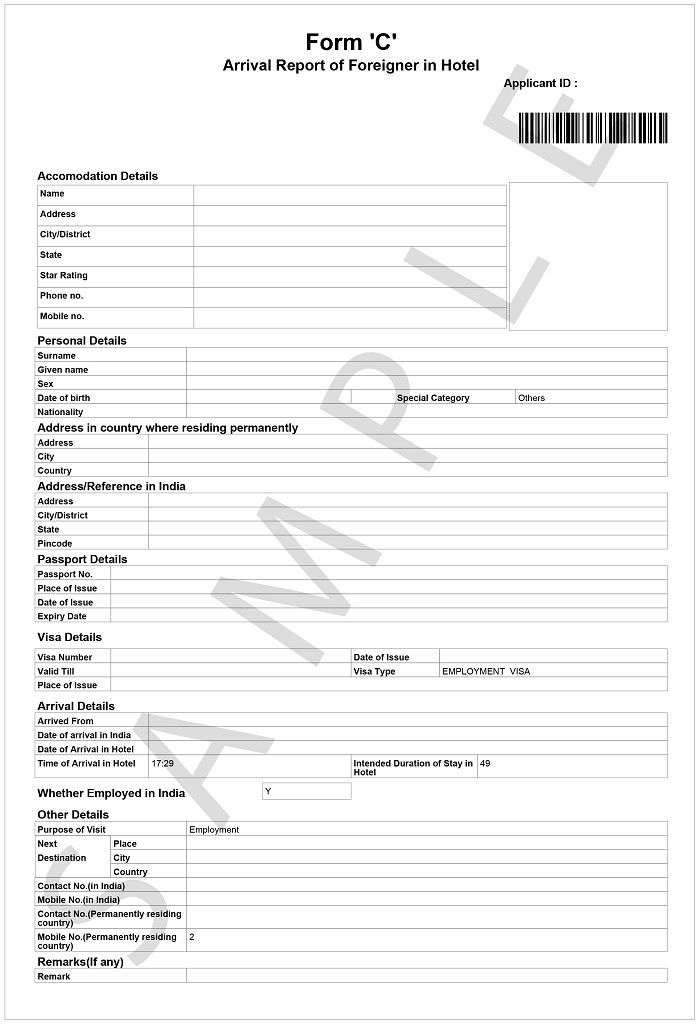 Form 'C'
Arrival Report of Foreigner in Hotel

Applicant ID :

SAMPLE

Accomodation Details

| Name | |
|---|---|
| Address | |
| City/District | |
| State | |
| Star Rating | |
| Phone no. | |
| Mobile no. | |

Personal Details

| Surname | | | |
|---|---|---|---|
| Given name | | | |
| Sex | | | |
| Date of birth | | Special Category | Others |
| Nationality | | | |

Address in country where residing permanently

| Address | |
|---|---|
| City | |
| Country | |

Address/Reference in India

| Address | |
|---|---|
| City/District | |
| State | |
| Pincode | |

Passport Details

| Passport No. | |
|---|---|
| Place of Issue | |
| Date of Issue | |
| Expiry Date | |

Visa Details

| Visa Number | | Date of Issue | |
|---|---|---|---|
| Valid Till | | Visa Type | EMPLOYMENT VISA |
| Place of Issue | | | |

Arrival Details

| Arrived From | | | |
|---|---|---|---|
| Date of arrival in India | | | |
| Date of Arrival in Hotel | | | |
| Time of Arrival in Hotel | 17:29 | Intended Duration of Stay in Hotel | 49 |

Whether Employed in India Y

Other Details

| Purpose of Visit | | Employment |
|---|---|---|
| Next Destination | Place | |
| | City | |
| | Country | |
| Contact No.(in India) | | |
| Mobile No.(in India) | | |
| Contact No.(Permanently residing country) | | |
| Mobile No.(Permanently residing country) | | 2 |

Remarks(If any)

| Remark | |
|---|---|